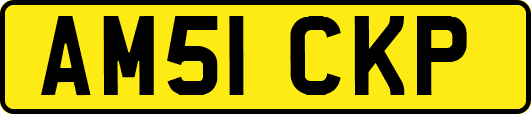 AM51 CKP